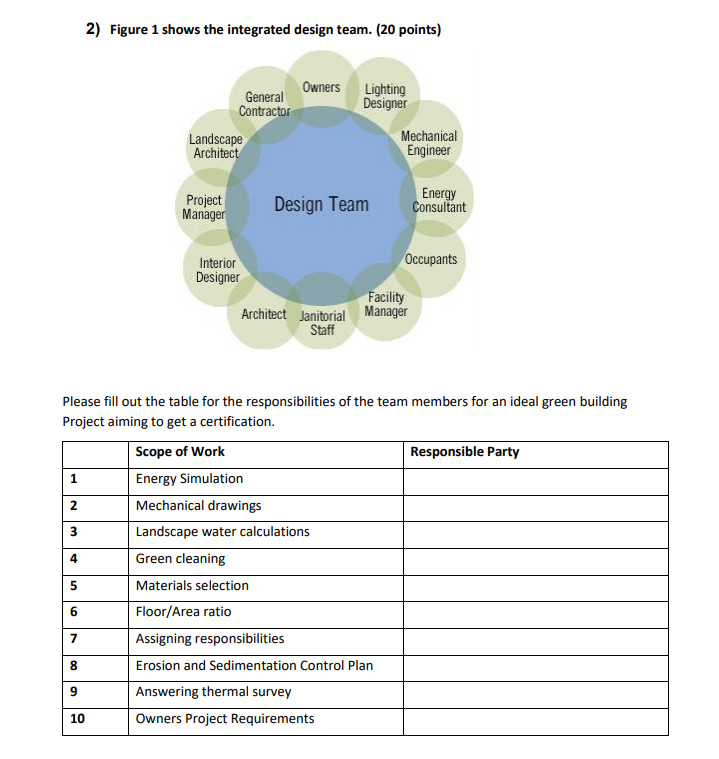 2) Figure 1 shows the integrated design team. (20 points)

Owners
Lighting Designer
Mechanical Engineer
Energy Consultant
Occupants
Facility Manager
Janitorial Staff
Architect
Interior Designer
Project Manager
Landscape Architect
General Contractor
Design Team

Please fill out the table for the responsibilities of the team members for an ideal green building Project aiming to get a certification.

| | Scope of Work | Responsible Party |
|---|---|---|
| 1 | Energy Simulation | |
| 2 | Mechanical drawings | |
| 3 | Landscape water calculations | |
| 4 | Green cleaning | |
| 5 | Materials selection | |
| 6 | Floor/Area ratio | |
| 7 | Assigning responsibilities | |
| 8 | Erosion and Sedimentation Control Plan | |
| 9 | Answering thermal survey | |
| 10 | Owners Project Requirements | |